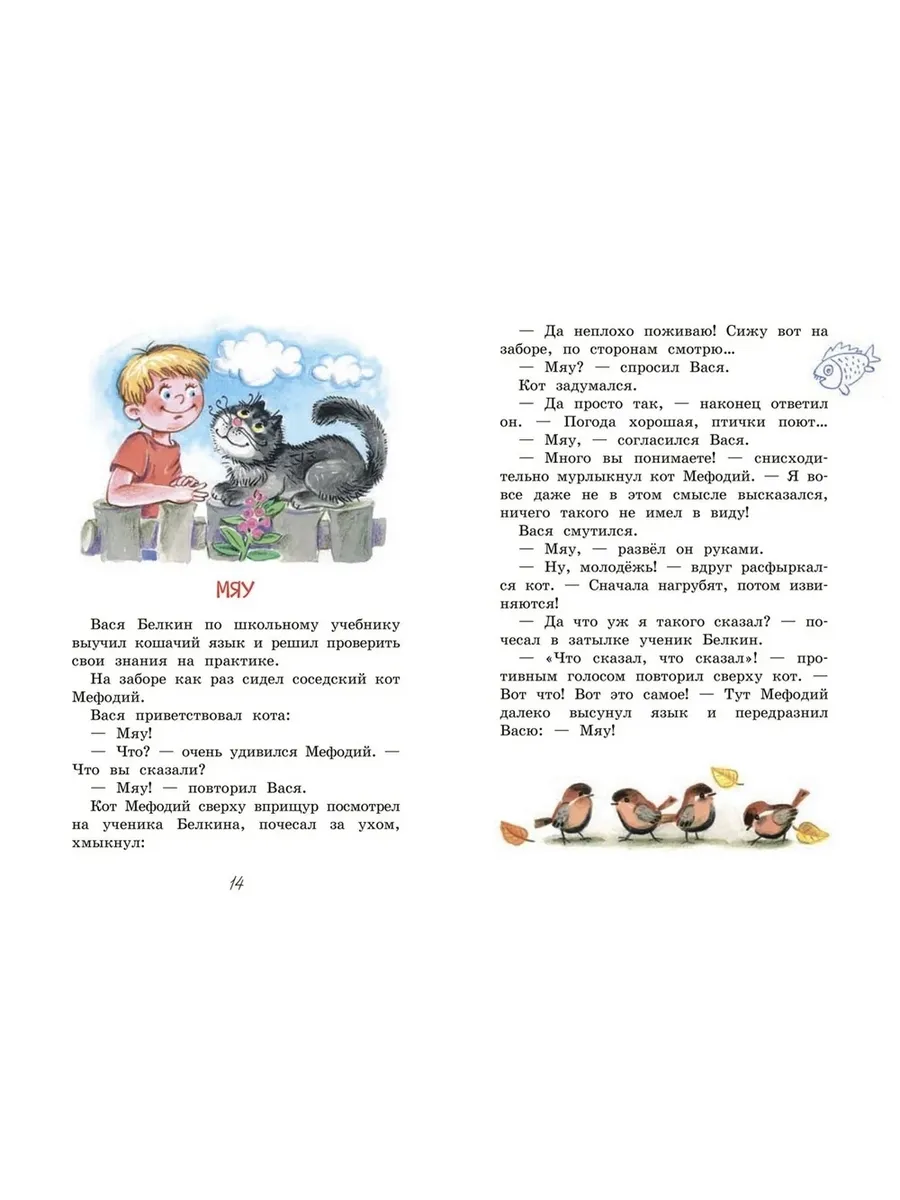 МЯУ

Вася Белкин по школьному учебнику выучил кошачий язык и решил проверить свои знания на практике.

На заборе как раз сидел соседский кот Мефодий.

Вася приветствовал кота:

— Мяу!

— Что? — очень удивился Мефодий. — Что вы сказали?

— Мяу! — повторил Вася.

Кот Мефодий сверху вприщур посмотрел на ученика Белкина, почесал за ухом, хмыкнул:

14

— Да неплохо поживаю! Сижу вот на заборе, по сторонам смотрю...

— Мяу? — спросил Вася.

Кот задумался.

— Да просто так, — наконец ответил он. — Погода хорошая, птички поют...

— Мяу, — согласился Вася.

— Много вы понимаете! — снисходительно мурлыкнул кот Мефодий. — Я вовсе даже не в этом смысле высказался, ничего такого не имел в виду!

Вася смутился.

— Мяу, — развёл он руками.

— Ну, молодёжь! — вдруг расфыркался кот. — Сначала нагрубят, потом извиняются!

— Да что уж я такого сказал? — почесал в затылке ученик Белкин.

— «Что сказал, что сказал»! — противным голосом повторил сверху кот. — Вот что! Вот это самое! — Тут Мефодий далеко высунул язык и передразнил Васю: — Мяу!